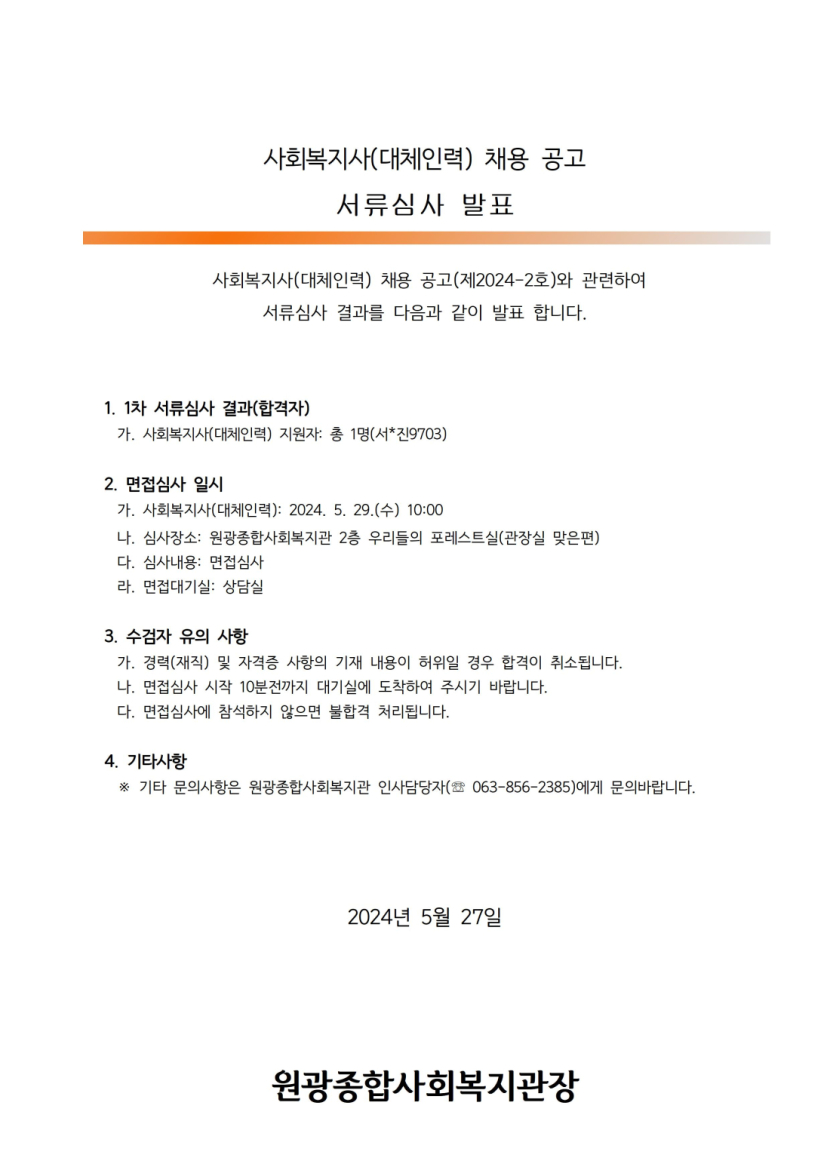 사회복지사(대체인력) 채용 공고
서류심사 발표

사회복지사(대체인력) 채용 공고(제2024-2호)와 관련하여
서류심사 결과를 다음과 같이 발표 합니다.

1. 1차 서류심사 결과(합격자)
가. 사회복지사(대체인력) 지원자: 총 1명(서*진9703)

2. 면접심사 일시
가. 사회복지사(대체인력): 2024. 5. 29.(수) 10:00
나. 심사장소: 원광종합사회복지관 2층 우리들의 포레스트실(관장실 맞은편)
다. 심사내용: 면접심사
라. 면접대기실: 상담실

3. 수검자 유의 사항
가. 경력(재직) 및 자격증 사항의 기재 내용이 허위일 경우 합격이 취소됩니다.
나. 면접심사 시작 10분전까지 대기실에 도착하여 주시기 바랍니다.
다. 면접심사에 참석하지 않으면 불합격 처리됩니다.

4. 기타사항
※ 기타 문의사항은 원광종합사회복지관 인사담당자(☏ 063-856-2385)에게 문의바랍니다.

2024년 5월 27일

원광종합사회복지관장